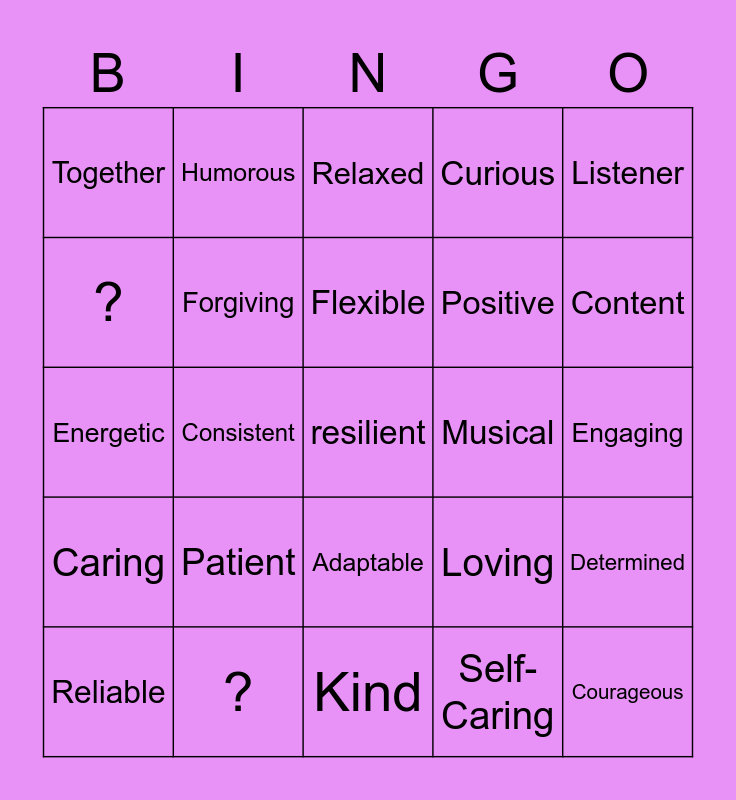 | B | I | N | G | O |
|---|---|---|---|---|
| Together | Humorous | Relaxed | Curious | Listener |
| ? | Forgiving | Flexible | Positive | Content |
| Energetic | Consistent | resilient | Musical | Engaging |
| Caring | Patient | Adaptable | Loving | Determined |
| Reliable | ? | Kind | Self-Caring | Courageous |